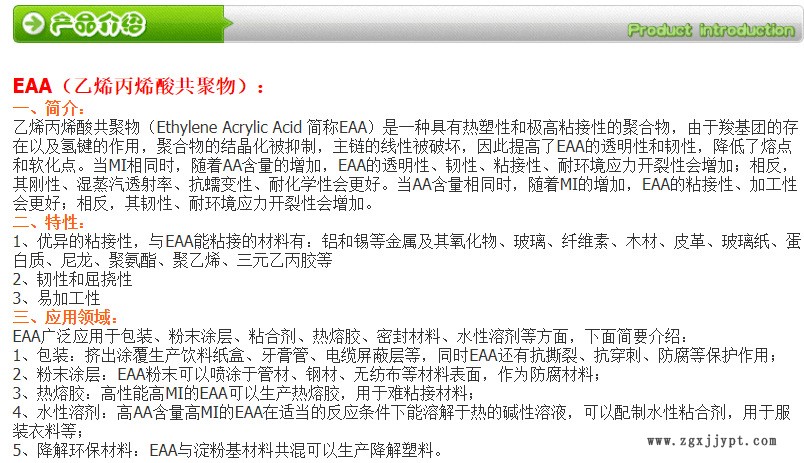 产品介绍

Product introduction

EAA（乙烯丙烯酸共聚物）：

一、简介：

乙烯丙烯酸共聚物（Ethylene Acrylic Acid 简称EAA）是一种具有热塑性和极高粘接性的聚合物，由于羧基团的存在以及氢键的作用，聚合物的结晶化被抑制，主链的线性被破坏，因此提高了EAA的透明性和韧性，降低了熔点和软化点。当MI相同时，随着AA含量的增加，EAA的透明性、韧性、粘接性、耐环境应力开裂性会增加；相反，其刚性、湿蒸汽透射率、抗蠕变性、耐化学性会更好。当AA含量相同时，随着MI的增加，EAA的粘接性、加工性会更好；相反，其韧性、耐环境应力开裂性会增加。

二、特性：

1、优异的粘接性，与EAA能粘接的材料有：铝和锡等金属及其氧化物、玻璃、纤维素、木材、皮革、玻璃纸、蛋白质、尼龙、聚氨酯、聚乙烯、三元乙丙胶等

2、韧性和屈挠性

3、易加工性

三、应用领域：

EAA广泛应用于包装、粉末涂层、粘合剂、热熔胶、密封材料、水性溶剂等方面，下面简要介绍：

1、包装：挤出涂覆生产饮料纸盒、牙膏管、电缆屏蔽层等，同时EAA还有抗撕裂、抗穿刺、防腐等保护作用；

2、粉末涂层：EAA粉末可以喷涂于管材、钢材、无纺布等材料表面，作为防腐材料；

3、热熔胶：高性能高MI的EAA可以生产热熔胶，用于难粘接材料；

4、水性溶剂：高AA含量高MI的EAA在适当的反应条件下能溶解于热的碱性溶液，可以配制水性粘合剂，用于服装衣料等；

5、降解环保材料：EAA与淀粉基材料共混可以生产降解塑料。

www.zgxjjypt.com